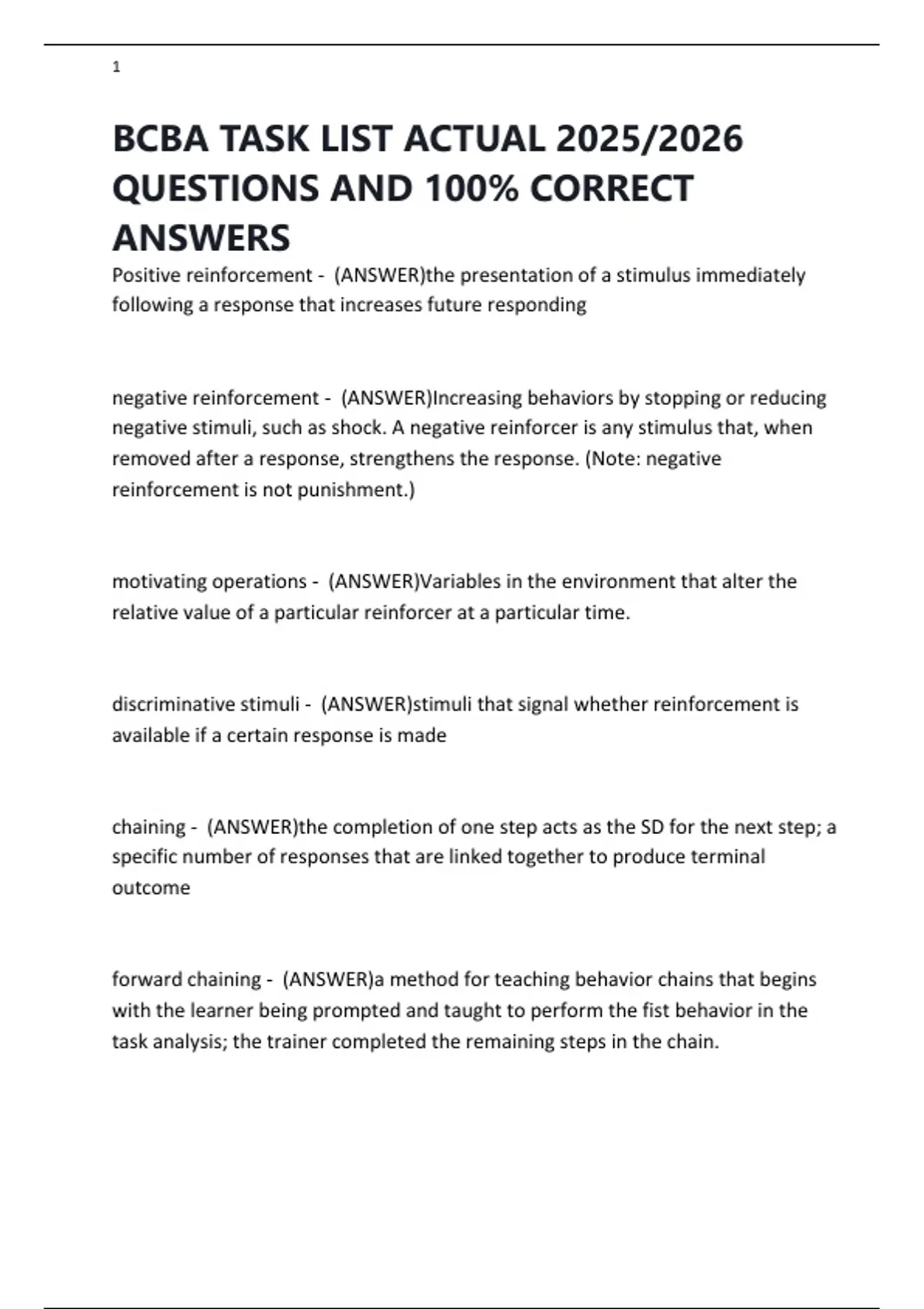 1

BCBA TASK LIST ACTUAL 2025/2026 QUESTIONS AND 100% CORRECT ANSWERS

Positive reinforcement - (ANSWER)the presentation of a stimulus immediately following a response that increases future responding

negative reinforcement - (ANSWER)Increasing behaviors by stopping or reducing negative stimuli, such as shock. A negative reinforcer is any stimulus that, when removed after a response, strengthens the response. (Note: negative reinforcement is not punishment.)

motivating operations - (ANSWER)Variables in the environment that alter the relative value of a particular reinforcer at a particular time.

discriminative stimuli - (ANSWER)stimuli that signal whether reinforcement is available if a certain response is made

chaining - (ANSWER)the completion of one step acts as the SD for the next step; a specific number of responses that are linked together to produce terminal outcome

forward chaining - (ANSWER)a method for teaching behavior chains that begins with the learner being prompted and taught to perform the fist behavior in the task analysis; the trainer completed the remaining steps in the chain.